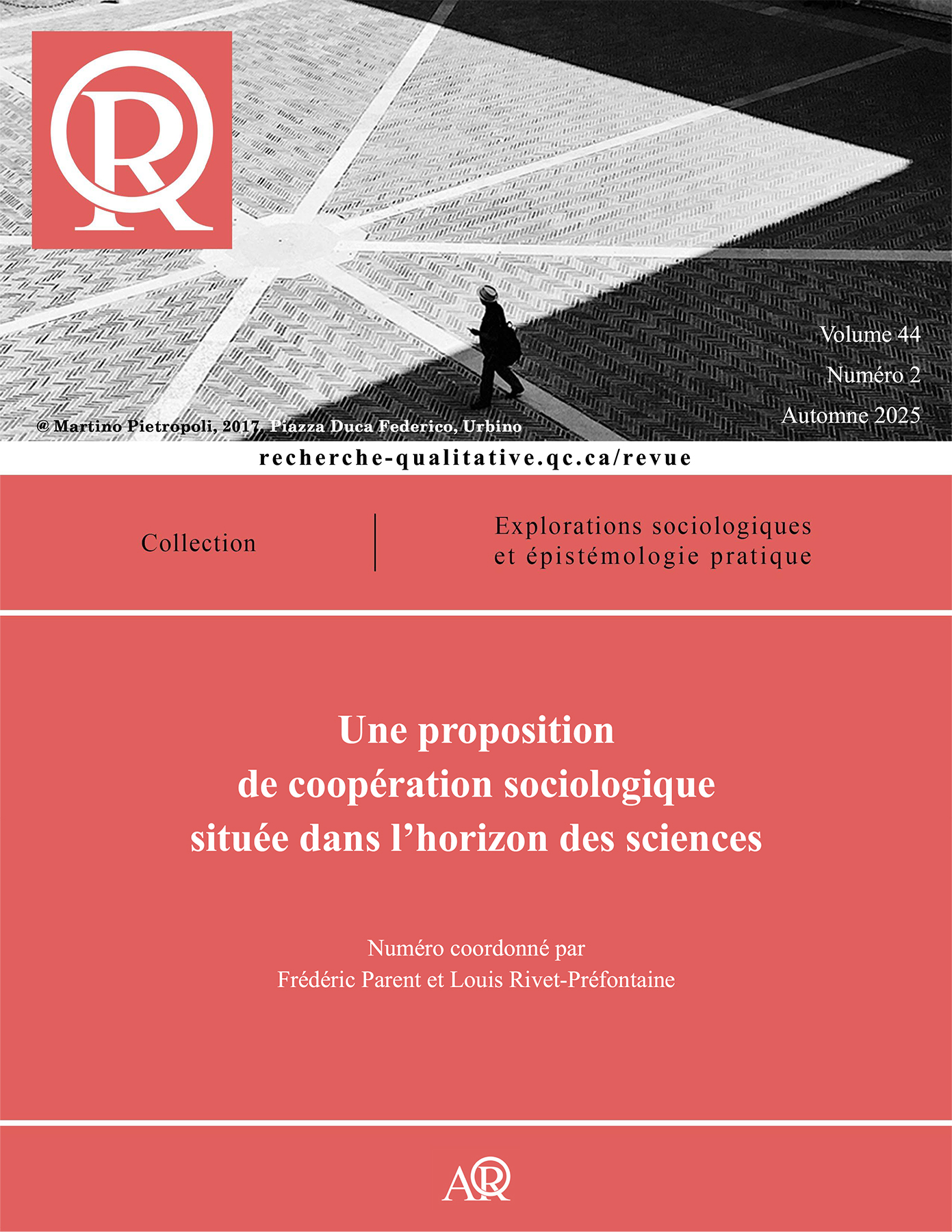 RQ

Volume 44
Numéro 2
Automne 2025

@ Martino Pietropoli, 2017, Piazza Duca Federico, Urbino

recherche-qualitative.qc.ca/revue

Collection

Explorations sociologiques et épistémologie pratique

Une proposition de coopération sociologique située dans l'horizon des sciences

Numéro coordonné par
Frédéric Parent et Louis Rivet-Préfontaine

ARQ